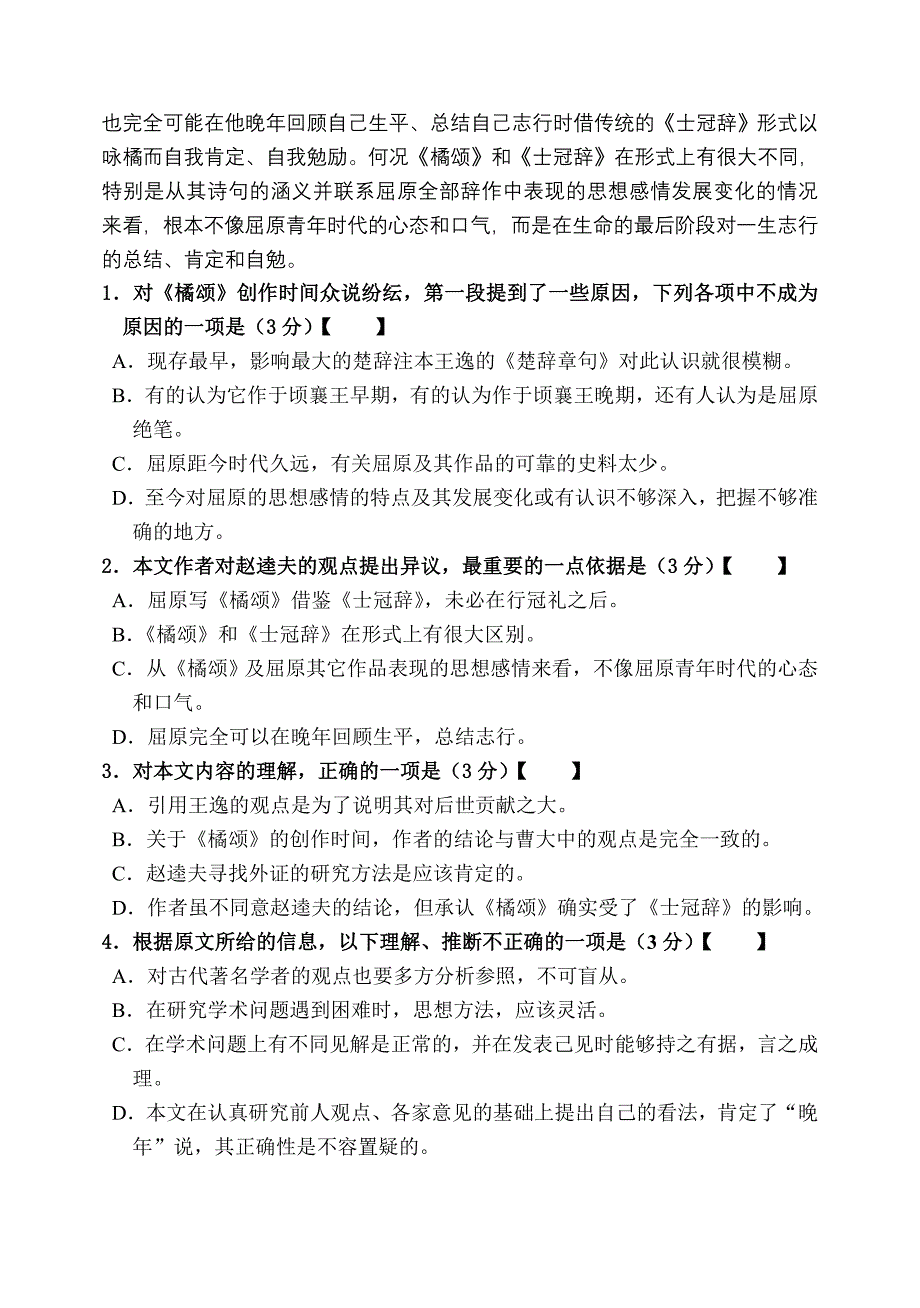 也完全可能在他晚年回顾自己生平、总结自己志行时借传统的《士冠辞》形式以咏橘而自我肯定、自我勉励。何况《橘颂》和《士冠辞》在形式上有很大不同，特别是从其诗句的涵义并联系屈原全部辞作中表现的思想感情发展变化的情况来看，根本不像屈原青年时代的心态和口气，而是在生命的最后阶段对一生志行的总结、肯定和自勉。

1．对《橘颂》创作时间众说纷纭，第一段提到了一些原因，下列各项中不成为原因的一项是（3分）【　　】

A．现存最早，影响最大的楚辞注本王逸的《楚辞章句》对此认识就很模糊。

B．有的认为它作于顷襄王早期，有的认为作于顷襄王晚期，还有人认为是屈原绝笔。

C．屈原距今时代久远，有关屈原及其作品的可靠的史料太少。

D．至今对屈原的思想感情的特点及其发展变化或有认识不够深入，把握不够准确的地方。

2．本文作者对赵逵夫的观点提出异议，最重要的一点依据是（3分）【　　】

A．屈原写《橘颂》借鉴《士冠辞》，未必在行冠礼之后。

B．《橘颂》和《士冠辞》在形式上有很大区别。

C．从《橘颂》及屈原其它作品表现的思想感情来看，不像屈原青年时代的心态和口气。

D．屈原完全可以在晚年回顾生平，总结志行。

3．对本文内容的理解，正确的一项是（3分）【　　】

A．引用王逸的观点是为了说明其对后世贡献之大。

B．关于《橘颂》的创作时间，作者的结论与曹大中的观点是完全一致的。

C．赵逵夫寻找外证的研究方法是应该肯定的。

D．作者虽不同意赵逵夫的结论，但承认《橘颂》确实受了《士冠辞》的影响。

4．根据原文所给的信息，以下理解、推断不正确的一项是（3分）【　　】

A．对古代著名学者的观点也要多方分析参照，不可盲从。

B．在研究学术问题遇到困难时，思想方法，应该灵活。

C．在学术问题上有不同见解是正常的，并在发表己见时能够持之有据，言之成理。

D．本文在认真研究前人观点、各家意见的基础上提出自己的看法，肯定了“晚年”说，其正确性是不容置疑的。